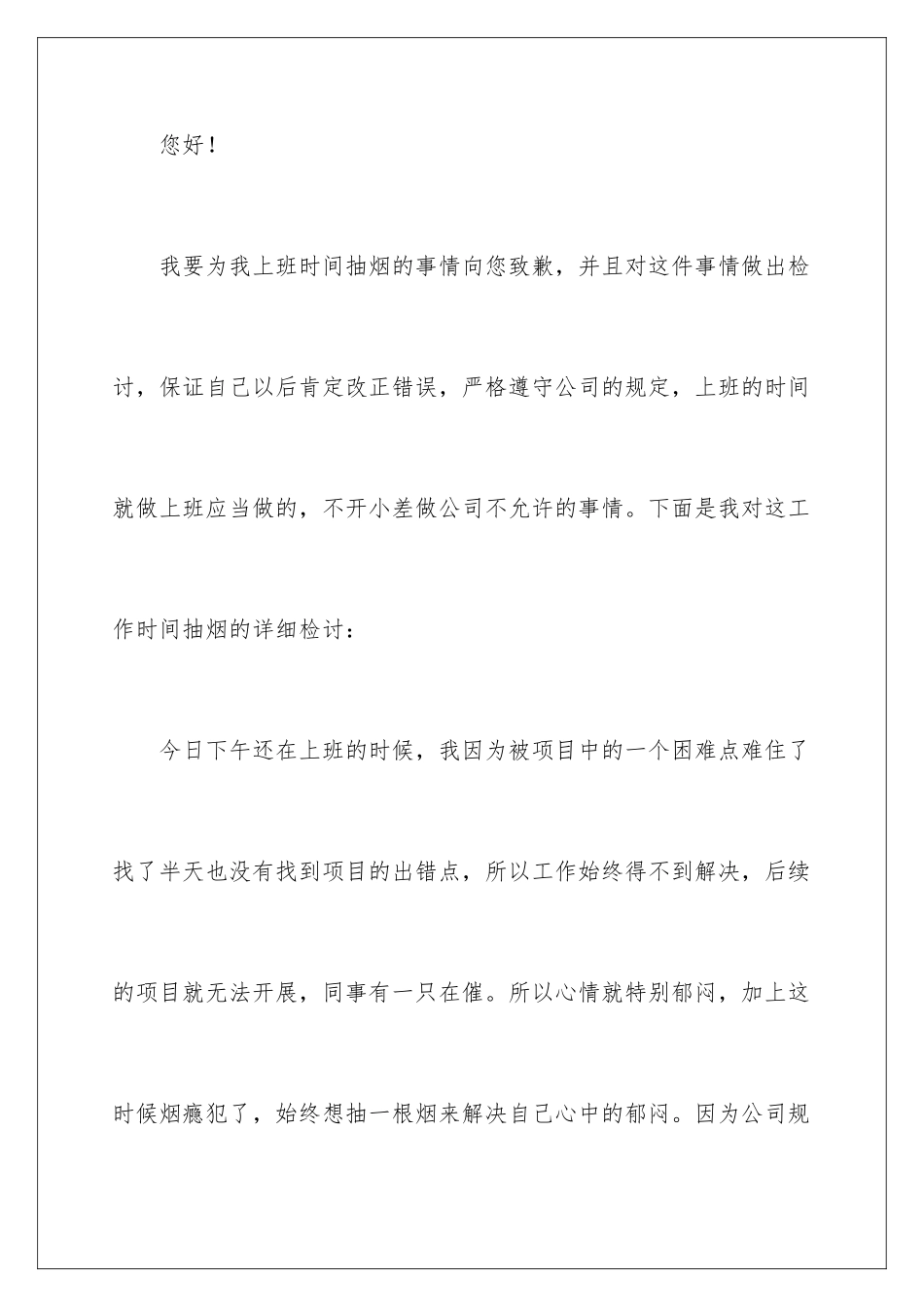 您好！

我要为我上班时间抽烟的事情向您致歉，并且对这件事情做出检讨，保证自己以后肯定改正错误，严格遵守公司的规定，上班的时间就做上班应当做的，不开小差做公司不允许的事情。下面是我对这工作时间抽烟的详细检讨：

今日下午还在上班的时候，我因为被项目中的一个困难点难住了找了半天也没有找到项目的出错点，所以工作始终得不到解决，后续的项目就无法开展，同事有一只在催。所以心情就特别郁闷，加上这时候烟瘾犯了，始终想抽一根烟来解决自己心中的郁闷。因为公司规